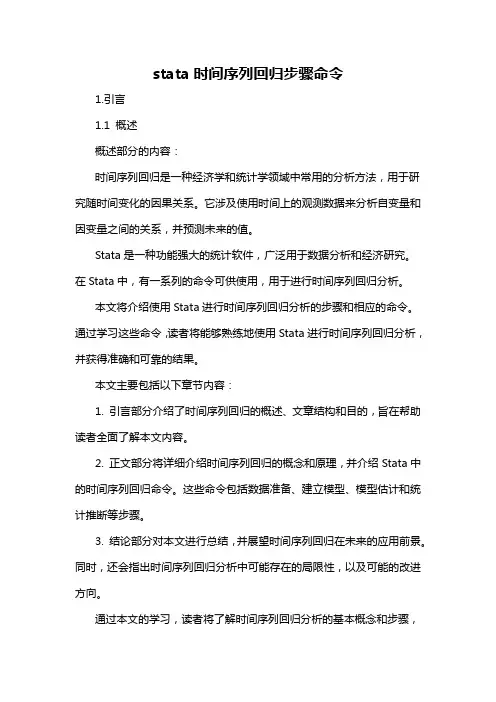 stata 时间序列回归步骤命令

1.引言

1.1 概述

概述部分的内容：

时间序列回归是一种经济学和统计学领域中常用的分析方法，用于研究随时间变化的因果关系。它涉及使用时间上的观测数据来分析自变量和因变量之间的关系，并预测未来的值。

Stata 是一种功能强大的统计软件，广泛用于数据分析和经济研究。在 Stata 中，有一系列的命令可供使用，用于进行时间序列回归分析。

本文将介绍使用 Stata 进行时间序列回归分析的步骤和相应的命令。通过学习这些命令，读者将能够熟练地使用 Stata 进行时间序列回归分析，并获得准确和可靠的结果。

本文主要包括以下章节内容：

1. 引言部分介绍了时间序列回归的概述、文章结构和目的，旨在帮助读者全面了解本文内容。

2. 正文部分将详细介绍时间序列回归的概念和原理，并介绍 Stata 中的时间序列回归命令。这些命令包括数据准备、建立模型、模型估计和统计推断等步骤。

3. 结论部分对本文进行总结，并展望时间序列回归在未来的应用前景。同时，还会指出时间序列回归分析中可能存在的局限性，以及可能的改进方向。

通过本文的学习，读者将了解时间序列回归分析的基本概念和步骤，